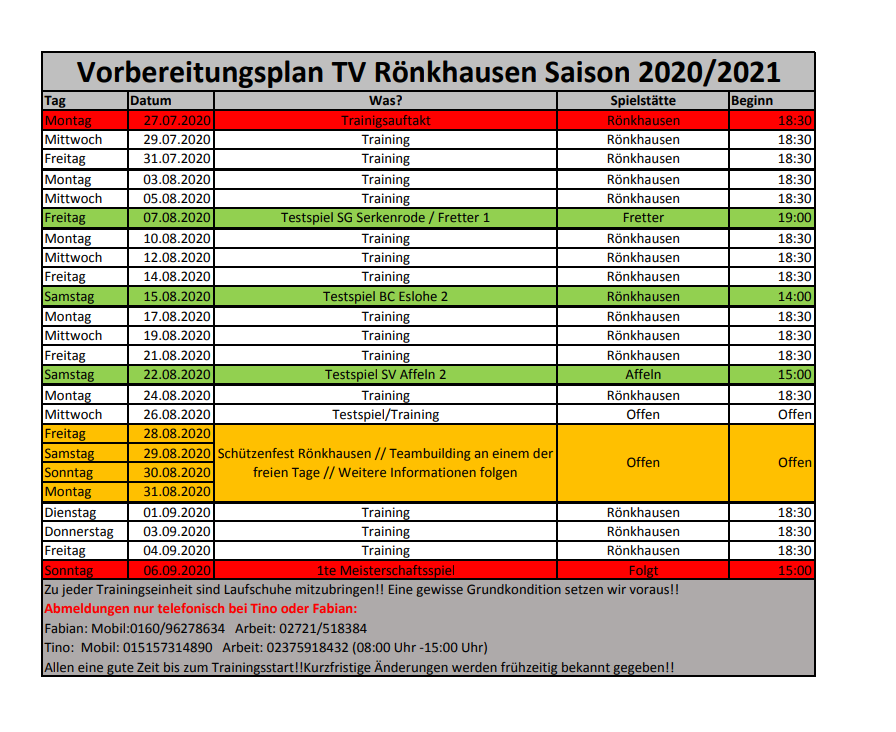 Vorbereitungsplan TV Rönkhausen Saison 2020/2021

| Tag | Datum | Was? | Spielstätte | Beginn |
|---|---|---|---|---|
| Montag | 27.07.2020 | Trainigsauftakt | Rönkhausen | 18:30 |
| Mittwoch | 29.07.2020 | Training | Rönkhausen | 18:30 |
| Freitag | 31.07.2020 | Training | Rönkhausen | 18:30 |
| Montag | 03.08.2020 | Training | Rönkhausen | 18:30 |
| Mittwoch | 05.08.2020 | Training | Rönkhausen | 18:30 |
| Freitag | 07.08.2020 | Testspiel SG Serkenrode / Fretter 1 | Fretter | 19:00 |
| Montag | 10.08.2020 | Training | Rönkhausen | 18:30 |
| Mittwoch | 12.08.2020 | Training | Rönkhausen | 18:30 |
| Freitag | 14.08.2020 | Training | Rönkhausen | 18:30 |
| Samstag | 15.08.2020 | Testspiel BC Eslohe 2 | Rönkhausen | 14:00 |
| Montag | 17.08.2020 | Training | Rönkhausen | 18:30 |
| Mittwoch | 19.08.2020 | Training | Rönkhausen | 18:30 |
| Freitag | 21.08.2020 | Training | Rönkhausen | 18:30 |
| Samstag | 22.08.2020 | Testspiel SV Affeln 2 | Affeln | 15:00 |
| Montag | 24.08.2020 | Training | Rönkhausen | 18:30 |
| Mittwoch | 26.08.2020 | Testspiel/Training | Offen | Offen |
| Freitag | 28.08.2020 | Schützenfest Rönkhausen // Teambuilding an einem der freien Tage // Weitere Informationen folgen | Offen | Offen |
| Samstag | 29.08.2020 | | | |
| Sonntag | 30.08.2020 | | | |
| Montag | 31.08.2020 | | | |
| Dienstag | 01.09.2020 | Training | Rönkhausen | 18:30 |
| Donnerstag | 03.09.2020 | Training | Rönkhausen | 18:30 |
| Freitag | 04.09.2020 | Training | Rönkhausen | 18:30 |
| Sonntag | 06.09.2020 | 1te Meisterschaftsspiel | Folgt | 15:00 |

Zu jeder Trainingseinheit sind Laufschuhe mitzubringen!! Eine gewisse Grundkondition setzen wir voraus!!
Abmeldungen nur telefonisch bei Tino oder Fabian:
Fabian: Mobil:0160/96278634 Arbeit: 02721/518384
Tino: Mobil: 015157314890 Arbeit: 02375918432 (08:00 Uhr -15:00 Uhr)
Allen eine gute Zeit bis zum Trainingsstart!!Kurzfristige Änderungen werden frühzeitig bekannt gegeben!!